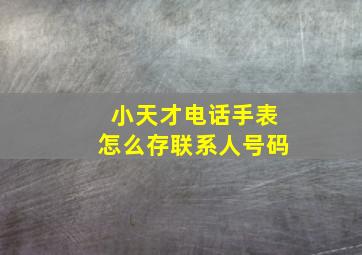 小天才电话手表
怎么存联系人号码